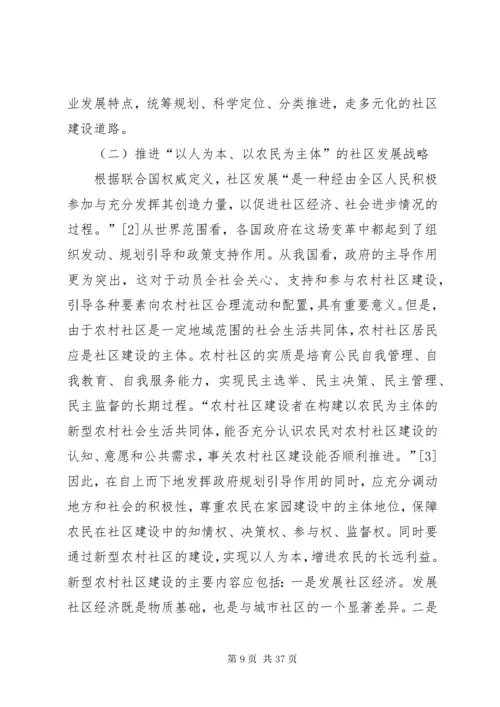 业发展特点，统筹规划、科学定位、分类推进，走多元化的社区建设道路。

（二）推进“以人为本、以农民为主体”的社区发展战略

根据联合国权威定义，社区发展“是一种经由全区人民积极参加与充分发挥其创造力量，以促进社区经济、社会进步情况的过程。”[2]从世界范围看，各国政府在这场变革中都起到了组织发动、规划引导和政策支持作用。从我国看，政府的主导作用更为突出，这对于动员全社会关心、支持和参与农村社区建设，引导各种要素向农村社区合理流动和配置，具有重要意义。但是，由于农村社区是一定地域范围的社会生活共同体，农村社区居民应是社区建设的主体。农村社区的实质是培育公民自我管理、自我教育、自我服务能力，实现民主选举、民主决策、民主管理、民主监督的长期过程。“农村社区建设者在构建以农民为主体的新型农村社会生活共同体，能否充分认识农民对农村社区建设的认知、意愿和公共需求，事关农村社区建设能否顺利推进。”[3]因此，在自上而下地发挥政府规划引导作用的同时，应充分调动地方和社会的积极性，尊重农民在家园建设中的主体地位，保障农民在社区建设中的知情权、决策权、参与权、监督权。同时要通过新型农村社区的建设，实现以人为本，增进农民的长远利益。新型农村社区建设的主要内容应包括：一是发展社区经济。发展社区经济既是物质基础，也是与城市社区的一个显著差异。二是

第 9 页 共 37 页